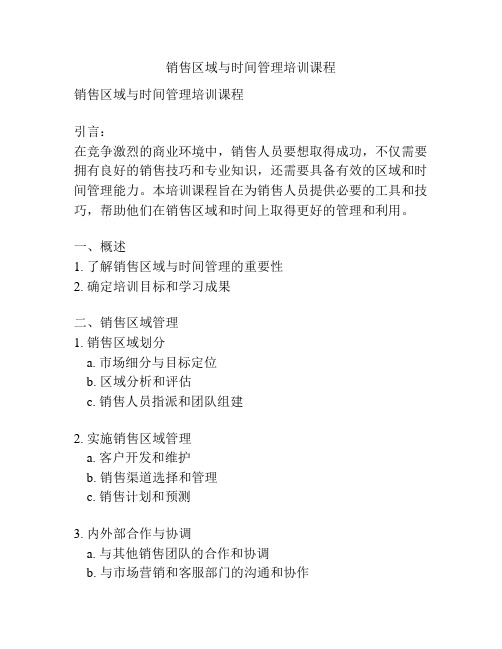 销售区域与时间管理培训课程

销售区域与时间管理培训课程

引言：
在竞争激烈的商业环境中，销售人员要想取得成功，不仅需要拥有良好的销售技巧和专业知识，还需要具备有效的区域和时间管理能力。本培训课程旨在为销售人员提供必要的工具和技巧，帮助他们在销售区域和时间上取得更好的管理和利用。

一、概述
1. 了解销售区域与时间管理的重要性
2. 确定培训目标和学习成果

二、销售区域管理
1. 销售区域划分
a. 市场细分与目标定位
b. 区域分析和评估
c. 销售人员指派和团队组建

2. 实施销售区域管理
a. 客户开发和维护
b. 销售渠道选择和管理
c. 销售计划和预测

3. 内外部合作与协调
a. 与其他销售团队的合作和协调
b. 与市场营销和客服部门的沟通和协作